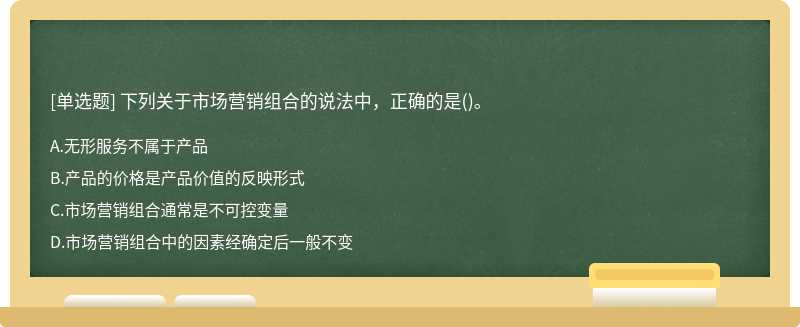 [单选题] 下列关于市场营销组合的说法中，正确的是()。

A.无形服务不属于产品

B.产品的价格是产品价值的反映形式

C.市场营销组合通常是不可控变量

D.市场营销组合中的因素经确定后一般不变